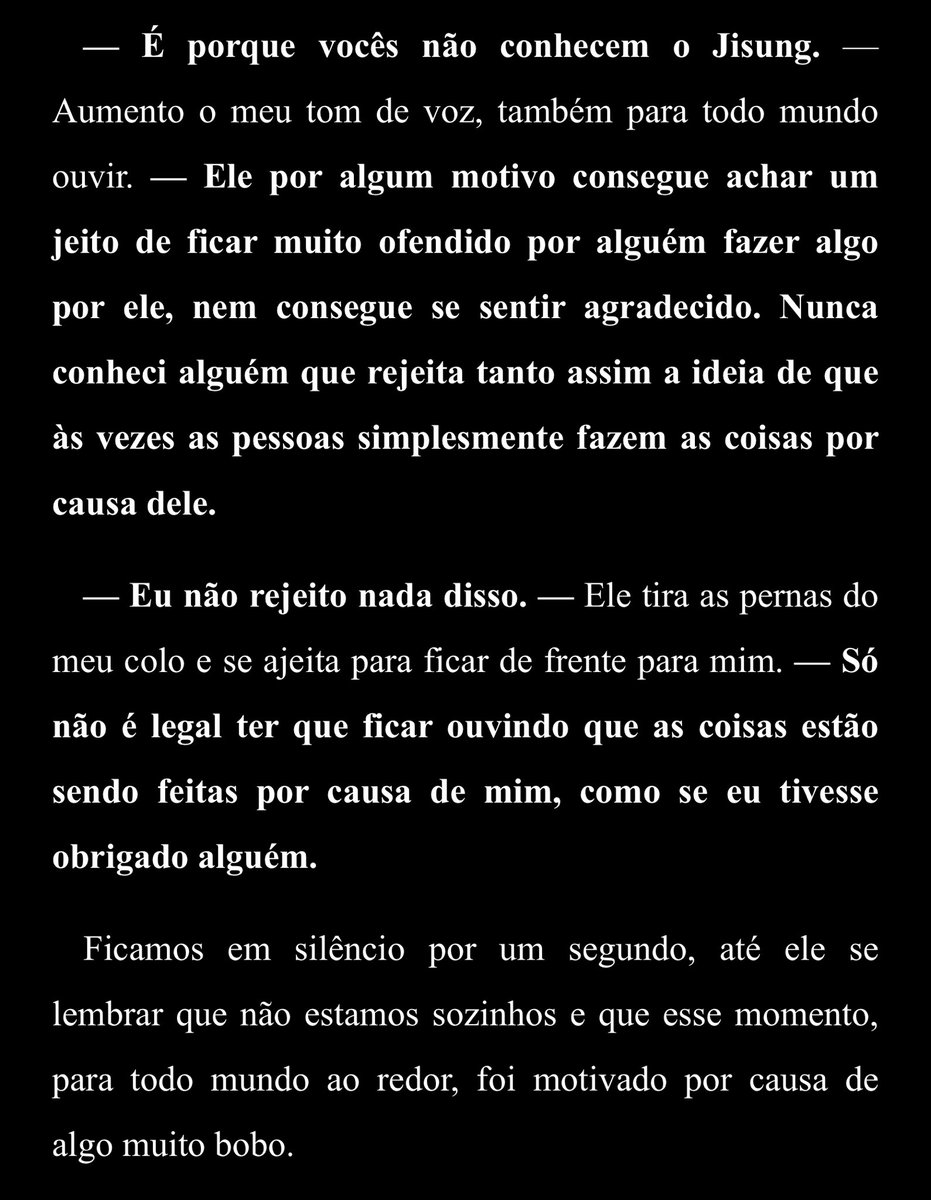 — É porque vocês não conhecem o Jisung. — Aumento o meu tom de voz, também para todo mundo ouvir. — Ele por algum motivo consegue achar um jeito de ficar muito ofendido por alguém fazer algo por ele, nem consegue se sentir agradecido. Nunca conheci alguém que rejeita tanto assim a ideia de que às vezes as pessoas simplesmente fazem as coisas por causa dele.

— Eu não rejeito nada disso. — Ele tira as pernas do meu colo e se ajeita para ficar de frente para mim. — Só não é legal ter que ficar ouvindo que as coisas estão sendo feitas por causa de mim, como se eu tivesse obrigado alguém.

Ficamos em silêncio por um segundo, até ele se lembrar que não estamos sozinhos e que esse momento, para todo mundo ao redor, foi motivado por causa de algo muito bobo.